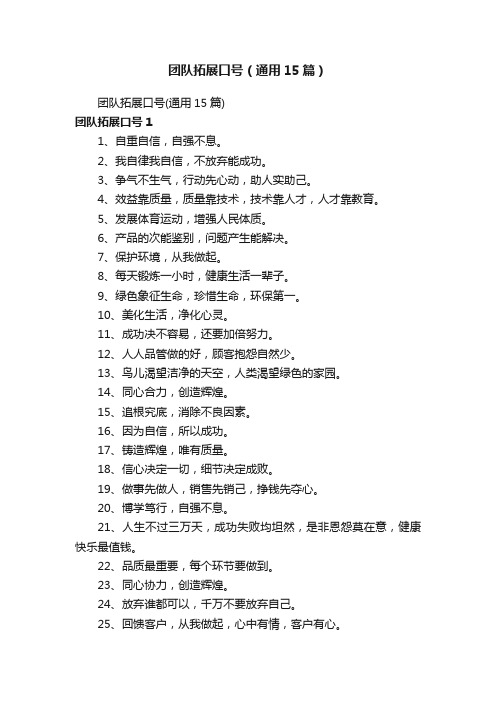 团队拓展口号（通用15篇）

团队拓展口号(通用15篇)

团队拓展口号1

1、自重自信，自强不息。

2、我自律我自信，不放弃能成功。

3、争气不生气，行动先心动，助人实助己。

4、效益靠质量，质量靠技术，技术靠人才，人才靠教育。

5、发展体育运动，增强人民体质。

6、产品的次能鉴别，问题产生能解决。

7、保护环境，从我做起。

8、每天锻炼一小时，健康生活一辈子。

9、绿色象征生命，珍惜生命，环保第一。

10、美化生活，净化心灵。

11、成功决不容易，还要加倍努力。

12、人人品管做的好，顾客抱怨自然少。

13、鸟儿渴望洁净的天空，人类渴望绿色的家园。

14、同心合力，创造辉煌。

15、追根究底，消除不良因素。

16、因为自信，所以成功。

17、铸造辉煌，唯有质量。

18、信心决定一切，细节决定成败。

19、做事先做人，销售先销己，挣钱先夺心。

20、博学笃行，自强不息。

21、人生不过三万天，成功失败均坦然，是非恩怨莫在意，健康快乐最值钱。

22、品质最重要，每个环节要做到。

23、同心协力，创造辉煌。

24、放弃谁都可以，千万不要放弃自己。

25、回馈客户，从我做起，心中有情，客户有心。